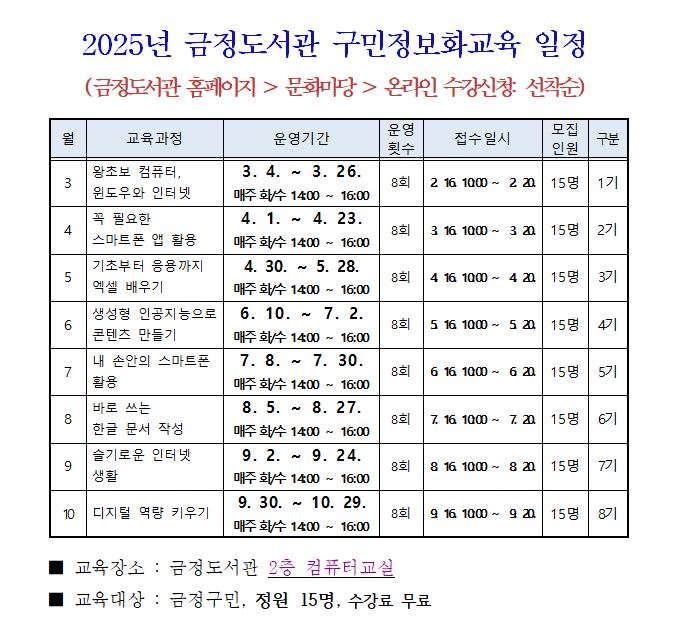 2025년 금정도서관 구민정보화교육 일정

(금정도서관 홈페이지 > 문화마당 > 온라인 수강신청: 선착순)

| 월 | 교육과정 | 운영기간 | 운영 횟수 | 접수일시 | 모집 인원 | 구분 |
|---|---|---|---|---|---|---|
| 3 | 왕초보 컴퓨터, 윈도우와 인터넷 | 3. 4. ~ 3. 26. 매주 화/수 14:00 ~ 16:00 | 8회 | 2. 16. 10:00 ~ 2. 20. | 15명 | 1기 |
| 4 | 꼭 필요한 스마트폰 앱 활용 | 4. 1. ~ 4. 23. 매주 화/수 14:00 ~ 16:00 | 8회 | 3. 16. 10:00 ~ 3. 20. | 15명 | 2기 |
| 5 | 기초부터 응용까지 엑셀 배우기 | 4. 30. ~ 5. 28. 매주 화/수 14:00 ~ 16:00 | 8회 | 4. 16. 10:00 ~ 4. 20. | 15명 | 3기 |
| 6 | 생성형 인공지능으로 콘텐츠 만들기 | 6. 10. ~ 7. 2. 매주 화/수 14:00 ~ 16:00 | 8회 | 5. 16. 10:00 ~ 5. 20. | 15명 | 4기 |
| 7 | 내 손안의 스마트폰 활용 | 7. 8. ~ 7. 30. 매주 화/수 14:00 ~ 16:00 | 8회 | 6. 16. 10:00 ~ 6. 20. | 15명 | 5기 |
| 8 | 바로 쓰는 한글 문서 작성 | 8. 5. ~ 8. 27. 매주 화/수 14:00 ~ 16:00 | 8회 | 7. 16. 10:00 ~ 7. 20. | 15명 | 6기 |
| 9 | 슬기로운 인터넷 생활 | 9. 2. ~ 9. 24. 매주 화/수 14:00 ~ 16:00 | 8회 | 8. 16. 10:00 ~ 8. 20. | 15명 | 7기 |
| 10 | 디지털 역량 키우기 | 9. 30. ~ 10. 29. 매주 화/수 14:00 ~ 16:00 | 8회 | 9. 16. 10:00 ~ 9. 20. | 15명 | 8기 |

■ 교육장소 : 금정도서관 2층 컴퓨터교실

■ 교육대상 : 금정구민, 정원 15명, 수강료 무료